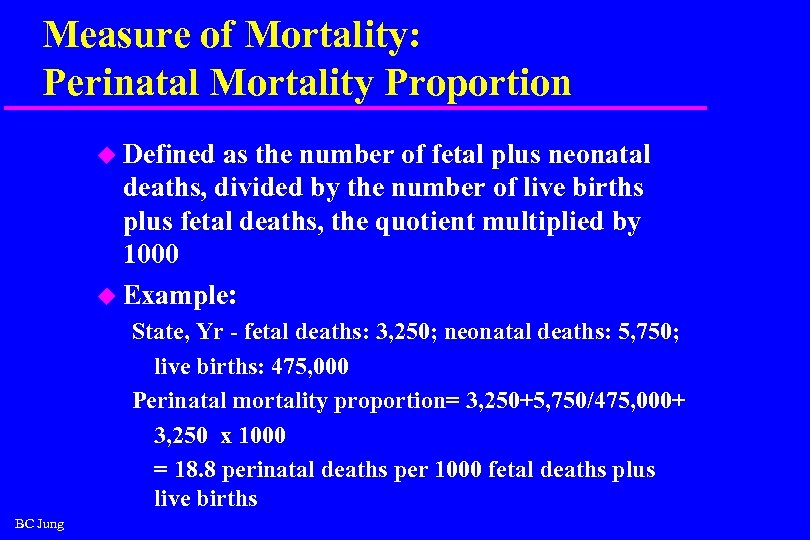 Measure of Mortality:
Perinatal Mortality Proportion

Defined as the number of fetal plus neonatal deaths, divided by the number of live births plus fetal deaths, the quotient multiplied by 1000

Example:

State, Yr - fetal deaths: 3,250; neonatal deaths: 5,750; live births: 475,000

Perinatal mortality proportion= 3,250+5,750/475,000+ 3,250 x 1000

= 18.8 perinatal deaths per 1000 fetal deaths plus live births

BC Jung